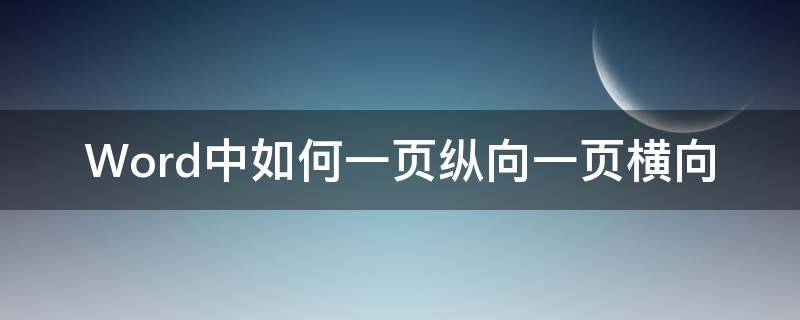 Word中如何一页纵向一页横向